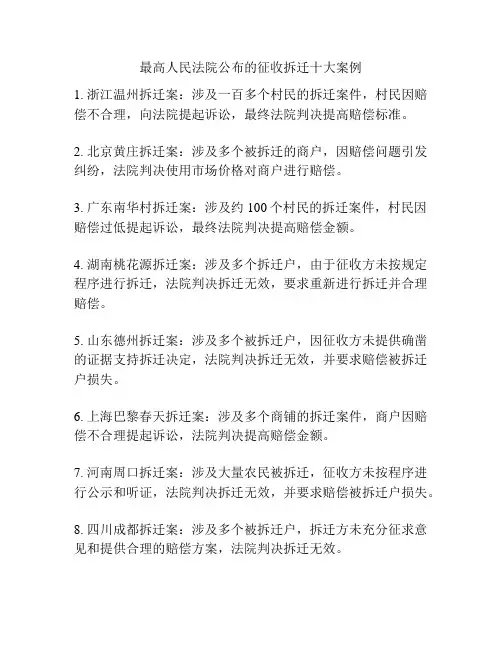 最高人民法院公布的征收拆迁十大案例

1. 浙江温州拆迁案：涉及一百多个村民的拆迁案件，村民因赔偿不合理，向法院提起诉讼，最终法院判决提高赔偿标准。

2. 北京黄庄拆迁案：涉及多个被拆迁的商户，因赔偿问题引发纠纷，法院判决使用市场价格对商户进行赔偿。

3. 广东南华村拆迁案：涉及约 100 个村民的拆迁案件，村民因赔偿过低提起诉讼，最终法院判决提高赔偿金额。

4. 湖南桃花源拆迁案：涉及多个拆迁户，由于征收方未按规定程序进行拆迁，法院判决拆迁无效，要求重新进行拆迁并合理赔偿。

5. 山东德州拆迁案：涉及多个被拆迁户，因征收方未提供确凿的证据支持拆迁决定，法院判决拆迁无效，并要求赔偿被拆迁户损失。

6. 上海巴黎春天拆迁案：涉及多个商铺的拆迁案件，商户因赔偿不合理提起诉讼，法院判决提高赔偿金额。

7. 河南周口拆迁案：涉及大量农民被拆迁，征收方未按程序进行公示和听证，法院判决拆迁无效，并要求赔偿被拆迁户损失。

8. 四川成都拆迁案：涉及多个被拆迁户，拆迁方未充分征求意见和提供合理的赔偿方案，法院判决拆迁无效。